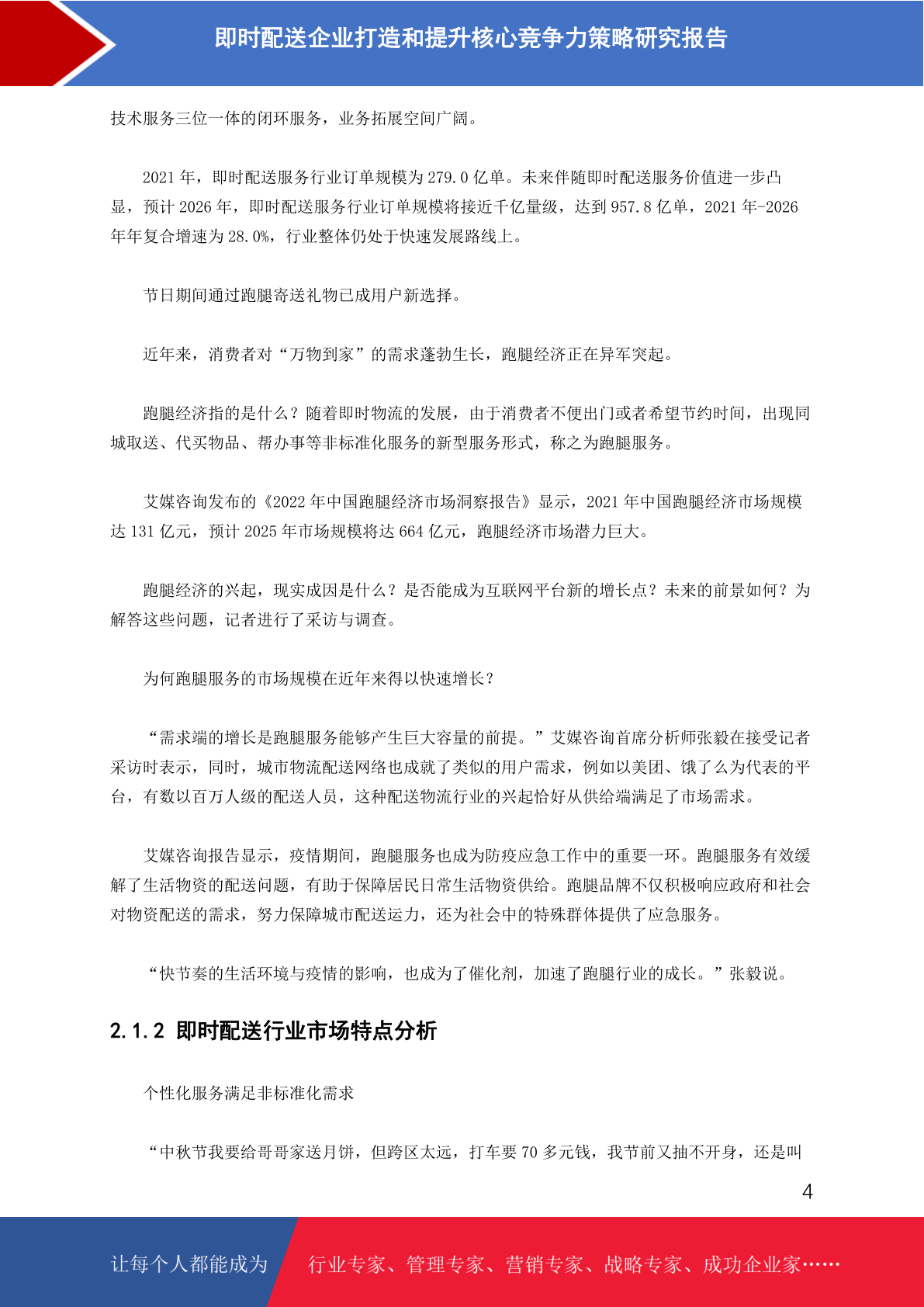 即时配送企业打造和提升核心竞争力策略研究报告

技术服务三位一体的闭环服务，业务拓展空间广阔。

2021 年，即时配送服务行业订单规模为 279.0 亿单。未来伴随即时配送服务价值进一步凸显，预计 2026 年，即时配送服务行业订单规模将接近千亿量级，达到 957.8 亿单，2021 年-2026 年年复合增速为 28.0%，行业整体仍处于快速发展路线上。

节日期间通过跑腿寄送礼物已成用户新选择。

近年来，消费者对“万物到家”的需求蓬勃生长，跑腿经济正在异军突起。

跑腿经济指的是什么？随着即时物流的发展，由于消费者不便出门或者希望节约时间，出现同城取送、代买物品、帮办事等非标准化服务的新型服务形式，称之为跑腿服务。

艾媒咨询发布的《2022 年中国跑腿经济市场洞察报告》显示，2021 年中国跑腿经济市场规模达 131 亿元，预计 2025 年市场规模将达 664 亿元，跑腿经济市场潜力巨大。

跑腿经济的兴起，现实成因是什么？是否能成为互联网平台新的增长点？未来的前景如何？为解答这些问题，记者进行了采访与调查。

为何跑腿服务的市场规模在近年来得以快速增长？

“需求端的增长是跑腿服务能够产生巨大容量的前提。”艾媒咨询首席分析师张毅在接受记者采访时表示，同时，城市物流配送网络也成就了类似的用户需求，例如以美团、饿了么为代表的平台，有数以百万人级的配送人员，这种配送物流行业的兴起恰好从供给端满足了市场需求。

艾媒咨询报告显示，疫情期间，跑腿服务也成为防疫应急工作中的重要一环。跑腿服务有效缓解了生活物资的配送问题，有助于保障居民日常生活物资供给。跑腿品牌不仅积极响应政府和社会对物资配送的需求，努力保障城市配送运力，还为社会中的特殊群体提供了应急服务。

“快节奏的生活环境与疫情的影响，也成为了催化剂，加速了跑腿行业的成长。”张毅说。

2.1.2 即时配送行业市场特点分析

个性化服务满足非标准化需求

“中秋节我要给哥哥家送月饼，但跨区太远，打车要 70 多元钱，我节前又抽不开身，还是叫

4

让每个人都能成为　行业专家、管理专家、营销专家、战略专家、成功企业家……